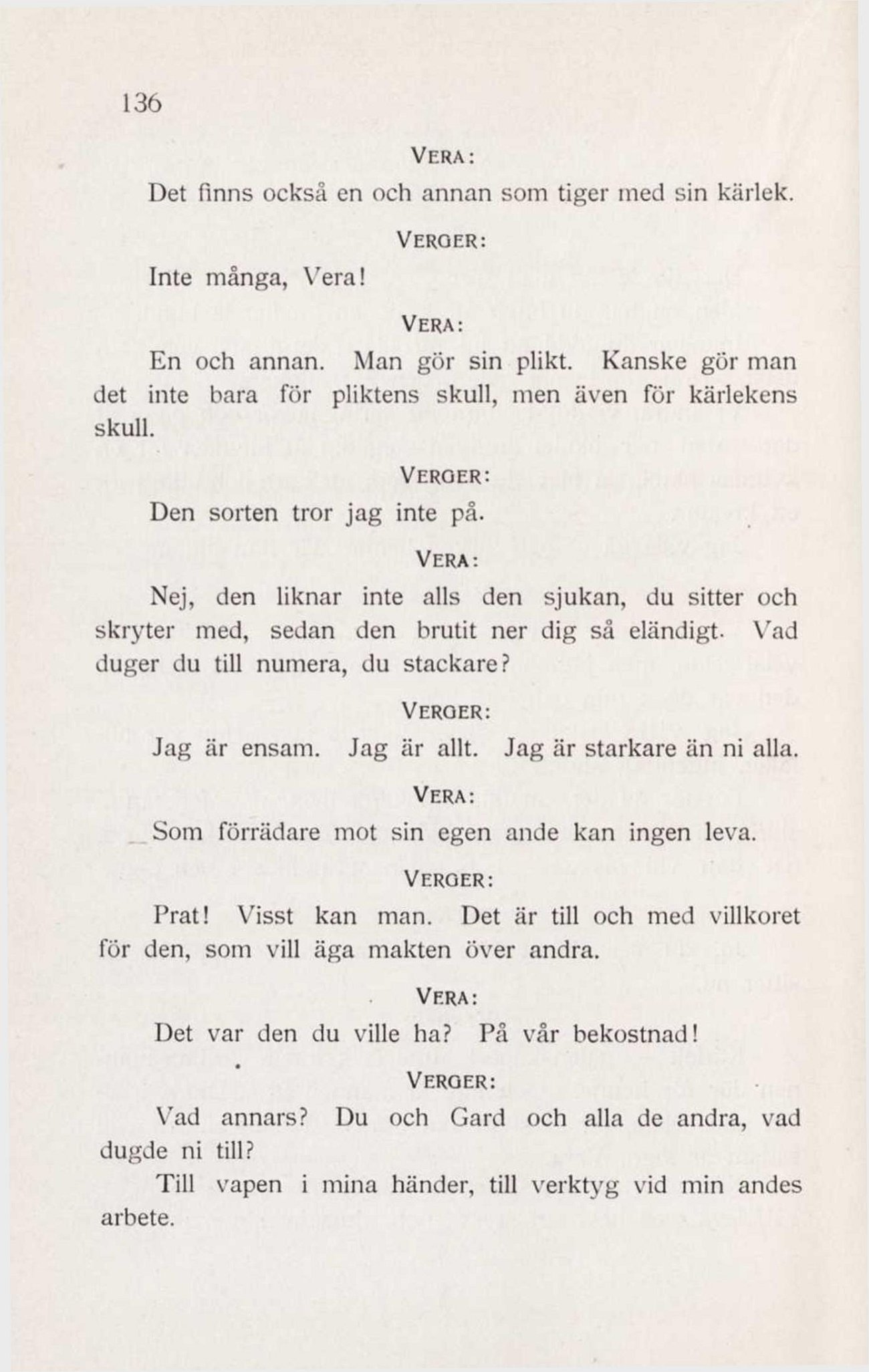 136

VERA:

Det finns också en och annan som tiger med sin kärlek.

VERGER:

Inte många, Vera!

VERA:

En och annan. Man gör sin plikt. Kanske gör man det inte bara för pliktens skull, men även för kärlekens skull.

VERGER:

Den sorten tror jag inte på.

VERA:

Nej, den liknar inte alls den sjukan, du sitter och skryter med, sedan den brutit ner dig så eländigt. Vad duger du till numera, du stackare?

VERGER:

Jag är ensam. Jag är allt. Jag är starkare än ni alla.

VERA:

Som förrädare mot sin egen ande kan ingen leva.

VERGER:

Prat! Visst kan man. Det är till och med villkoret för den, som vill äga makten över andra.

VERA:

Det var den du ville ha? På vår bekostnad!

VERGER:

Vad annars? Du och Gard och alla de andra, vad dugde ni till?

Till vapen i mina händer, till verktyg vid min andes arbete.